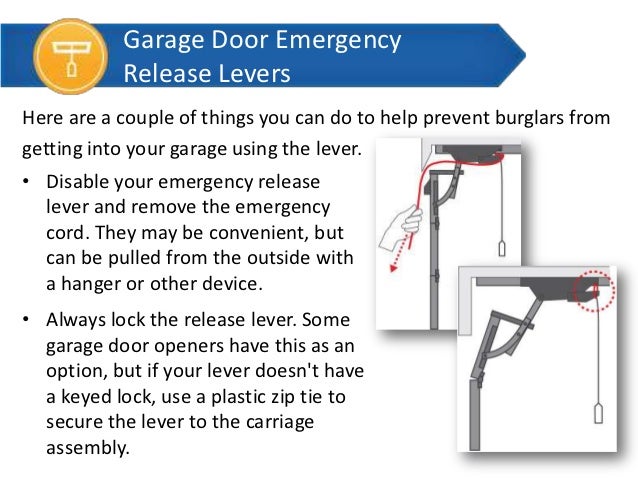 Garage Door Emergency Release Levers

Here are a couple of things you can do to help prevent burglars from getting into your garage using the lever.

• Disable your emergency release lever and remove the emergency cord. They may be convenient, but can be pulled from the outside with a hanger or other device.

• Always lock the release lever. Some garage door openers have this as an option, but if your lever doesn't have a keyed lock, use a plastic zip tie to secure the lever to the carriage assembly.